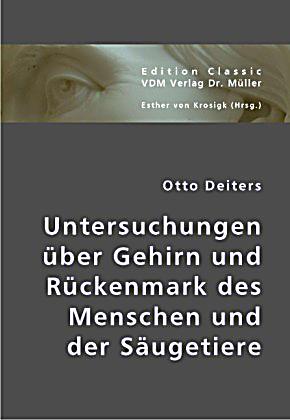 Edition Classic
VDM Verlag Dr. Müller

Esther von Krosigk (Hrsg.)

Otto Deiters

Untersuchungen über Gehirn und Rückenmark des Menschen und der Säugetiere